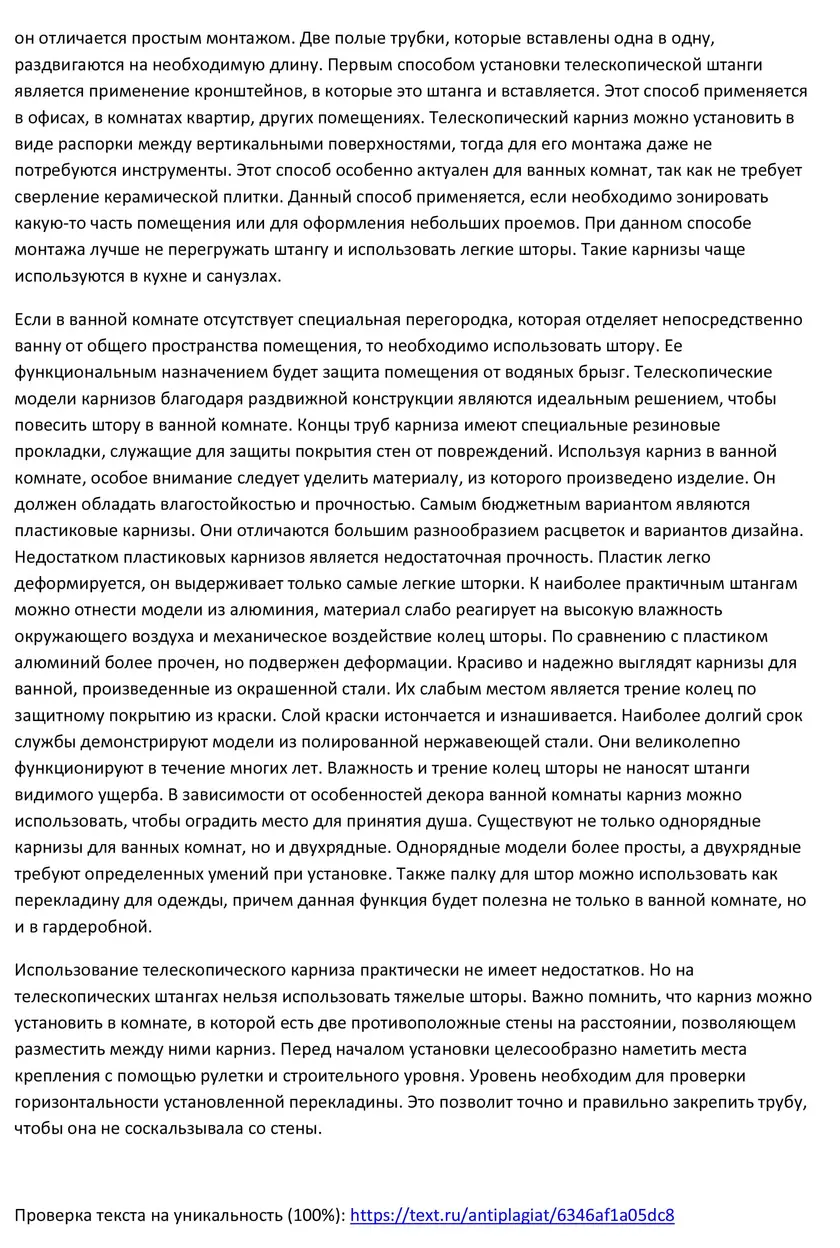 он отличается простым монтажом. Две полые трубки, которые вставлены одна в одну, раздвигаются на необходимую длину. Первым способом установки телескопической штанги является применение кронштейнов, в которые это штанга и вставляется. Этот способ применяется в офисах, в комнатах квартир, других помещениях. Телескопический карниз можно установить в виде распорки между вертикальными поверхностями, тогда для его монтажа даже не потребуются инструменты. Этот способ особенно актуален для ванных комнат, так как не требует сверление керамической плитки. Данный способ применяется, если необходимо зонировать какую-то часть помещения или для оформления небольших проемов. При данном способе монтажа лучше не перегружать штангу и использовать легкие шторы. Такие карнизы чаще используются в кухне и санузлах.

Если в ванной комнате отсутствует специальная перегородка, которая отделяет непосредственно ванну от общего пространства помещения, то необходимо использовать штору. Ее функциональным назначением будет защита помещения от водяных брызг. Телескопические модели карнизов благодаря раздвижной конструкции являются идеальным решением, чтобы повесить штору в ванной комнате. Концы труб карниза имеют специальные резиновые прокладки, служащие для защиты покрытия стен от повреждений. Используя карниз в ванной комнате, особое внимание следует уделить материалу, из которого произведено изделие. Он должен обладать влагостойкостью и прочностью. Самым бюджетным вариантом являются пластиковые карнизы. Они отличаются большим разнообразием расцветок и вариантов дизайна. Недостатком пластиковых карнизов является недостаточная прочность. Пластик легко деформируется, он выдерживает только самые легкие шторки. К наиболее практичным штангам можно отнести модели из алюминия, материал слабо реагирует на высокую влажность окружающего воздуха и механическое воздействие колец шторы. По сравнению с пластиком алюминий более прочен, но подвержен деформации. Красиво и надежно выглядят карнизы для ванной, произведенные из окрашенной стали. Их слабым местом является трение колец по защитному покрытию из краски. Слой краски истончается и изнашивается. Наиболее долгий срок службы демонстрируют модели из полированной нержавеющей стали. Они великолепно функционируют в течение многих лет. Влажность и трение колец шторы не наносят штанги видимого ущерба. В зависимости от особенностей декора ванной комнаты карниз можно использовать, чтобы оградить место для принятия душа. Существуют не только однорядные карнизы для ванных комнат, но и двухрядные. Однорядные модели более просты, а двухрядные требуют определенных умений при установке. Также палку для штор можно использовать как перекладину для одежды, причем данная функция будет полезна не только в ванной комнате, но и в гардеробной.

Использование телескопического карниза практически не имеет недостатков. Но на телескопических штангах нельзя использовать тяжелые шторы. Важно помнить, что карниз можно установить в комнате, в которой есть две противоположные стены на расстоянии, позволяющем разместить между ними карниз. Перед началом установки целесообразно наметить места крепления с помощью рулетки и строительного уровня. Уровень необходим для проверки горизонтальности установленной перекладины. Это позволит точно и правильно закрепить трубу, чтобы она не соскальзывала со стены.

Проверка текста на уникальность (100%): https://text.ru/antiplagiat/6346af1a05dc8